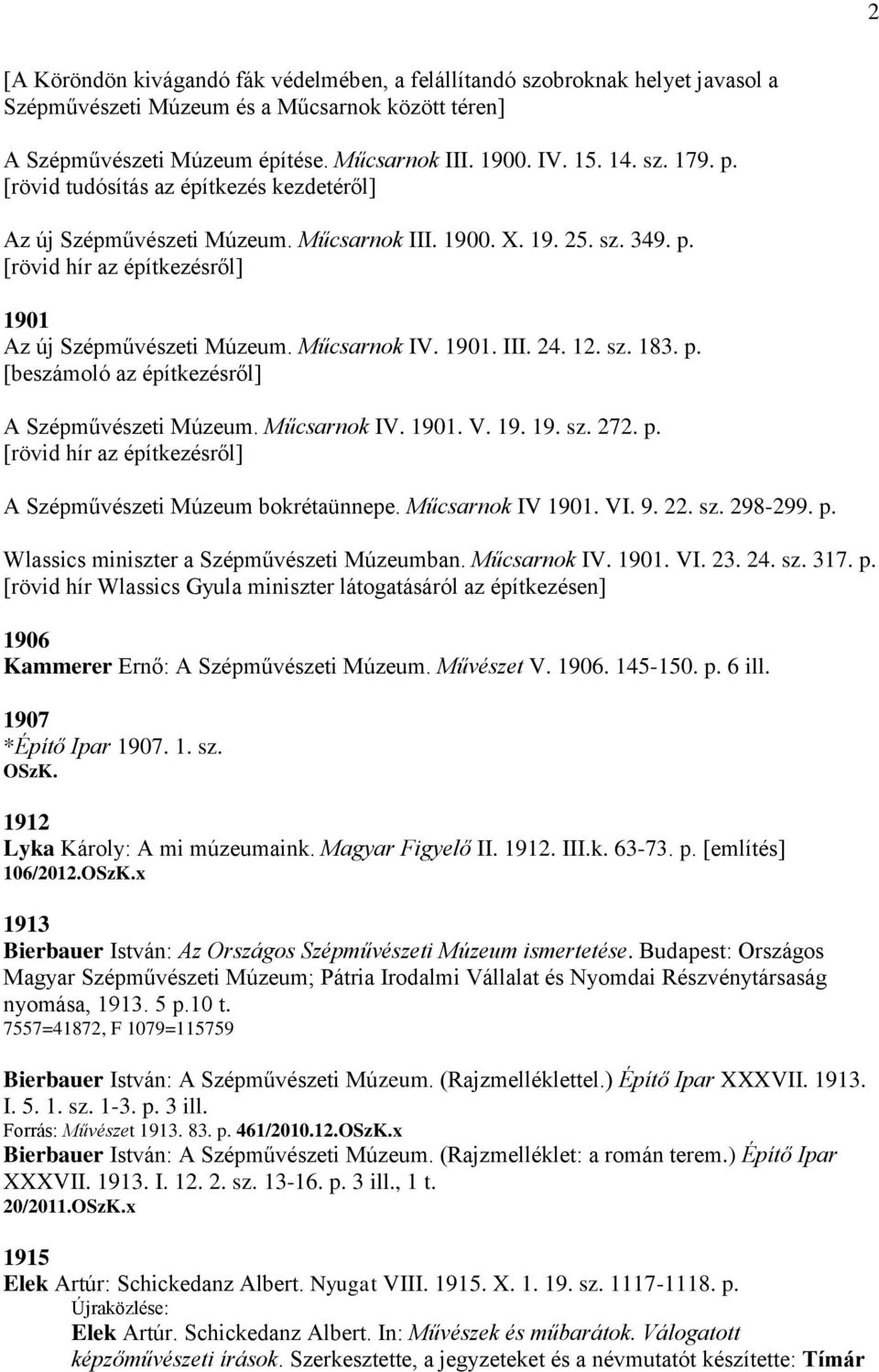 2

[A Köröndön kivágandó fák védelmében, a felállítandó szobroknak helyet javasol a Szépművészeti Múzeum és a Műcsarnok között téren]

A Szépművészeti Múzeum építése. Műcsarnok III. 1900. IV. 15. 14. sz. 179. p.
[rövid tudósítás az építkezés kezdetéről]

Az új Szépművészeti Múzeum. Műcsarnok III. 1900. X. 19. 25. sz. 349. p.
[rövid hír az építkezésről]

1901
Az új Szépművészeti Múzeum. Műcsarnok IV. 1901. III. 24. 12. sz. 183. p.
[beszámoló az építkezésről]

A Szépművészeti Múzeum. Műcsarnok IV. 1901. V. 19. 19. sz. 272. p.
[rövid hír az építkezésről]

A Szépművészeti Múzeum bokrétaünnepe. Műcsarnok IV 1901. VI. 9. 22. sz. 298-299. p.

Wlassics miniszter a Szépművészeti Múzeumban. Műcsarnok IV. 1901. VI. 23. 24. sz. 317. p.
[rövid hír Wlassics Gyula miniszter látogatásáról az építkezésen]

1906
Kammerer Ernő: A Szépművészeti Múzeum. Művészet V. 1906. 145-150. p. 6 ill.

1907
*Építő Ipar 1907. 1. sz.
OSzK.

1912
Lyka Károly: A mi múzeumaink. Magyar Figyelő II. 1912. III.k. 63-73. p. [említés]
106/2012.OSzK.x

1913
Bierbauer István: Az Országos Szépművészeti Múzeum ismertetése. Budapest: Országos Magyar Szépművészeti Múzeum; Pátria Irodalmi Vállalat és Nyomdai Részvénytársaság nyomása, 1913. 5 p.10 t.
7557=41872, F 1079=115759

Bierbauer István: A Szépművészeti Múzeum. (Rajzmelléklettel.) Építő Ipar XXXVII. 1913. I. 5. 1. sz. 1-3. p. 3 ill.
Forrás: Művészet 1913. 83. p. 461/2010.12.OSzK.x
Bierbauer István: A Szépművészeti Múzeum. (Rajzmelléklet: a román terem.) Építő Ipar XXXVII. 1913. I. 12. 2. sz. 13-16. p. 3 ill., 1 t.
20/2011.OSzK.x

1915
Elek Artúr: Schickedanz Albert. Nyugat VIII. 1915. X. 1. 19. sz. 1117-1118. p.
Újraközlése:
Elek Artúr. Schickedanz Albert. In: Művészek és műbarátok. Válogatott képzőművészeti írások. Szerkesztette, a jegyzeteket és a névmutatót készítette: Tímár